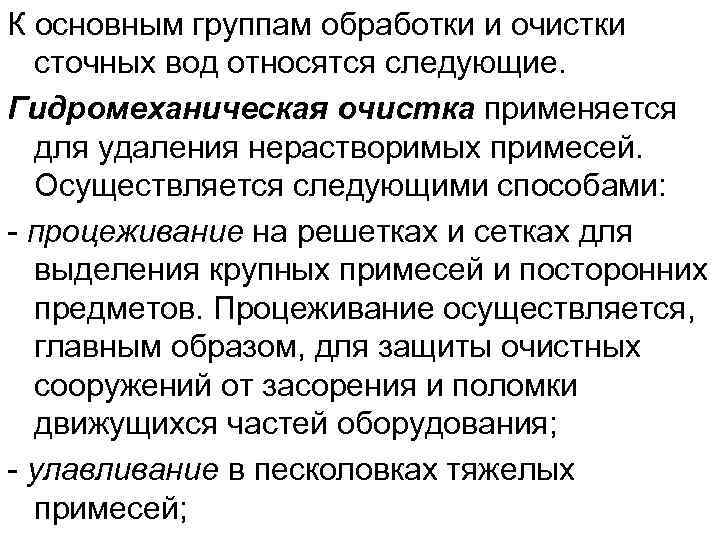 К основным группам обработки и очистки сточных вод относятся следующие.

Гидромеханическая очистка применяется для удаления нерастворимых примесей. Осуществляется следующими способами:

- процеживание на решетках и сетках для выделения крупных примесей и посторонних предметов. Процеживание осуществляется, главным образом, для защиты очистных сооружений от засорения и поломки движущихся частей оборудования;

- улавливание в песколовках тяжелых примесей;